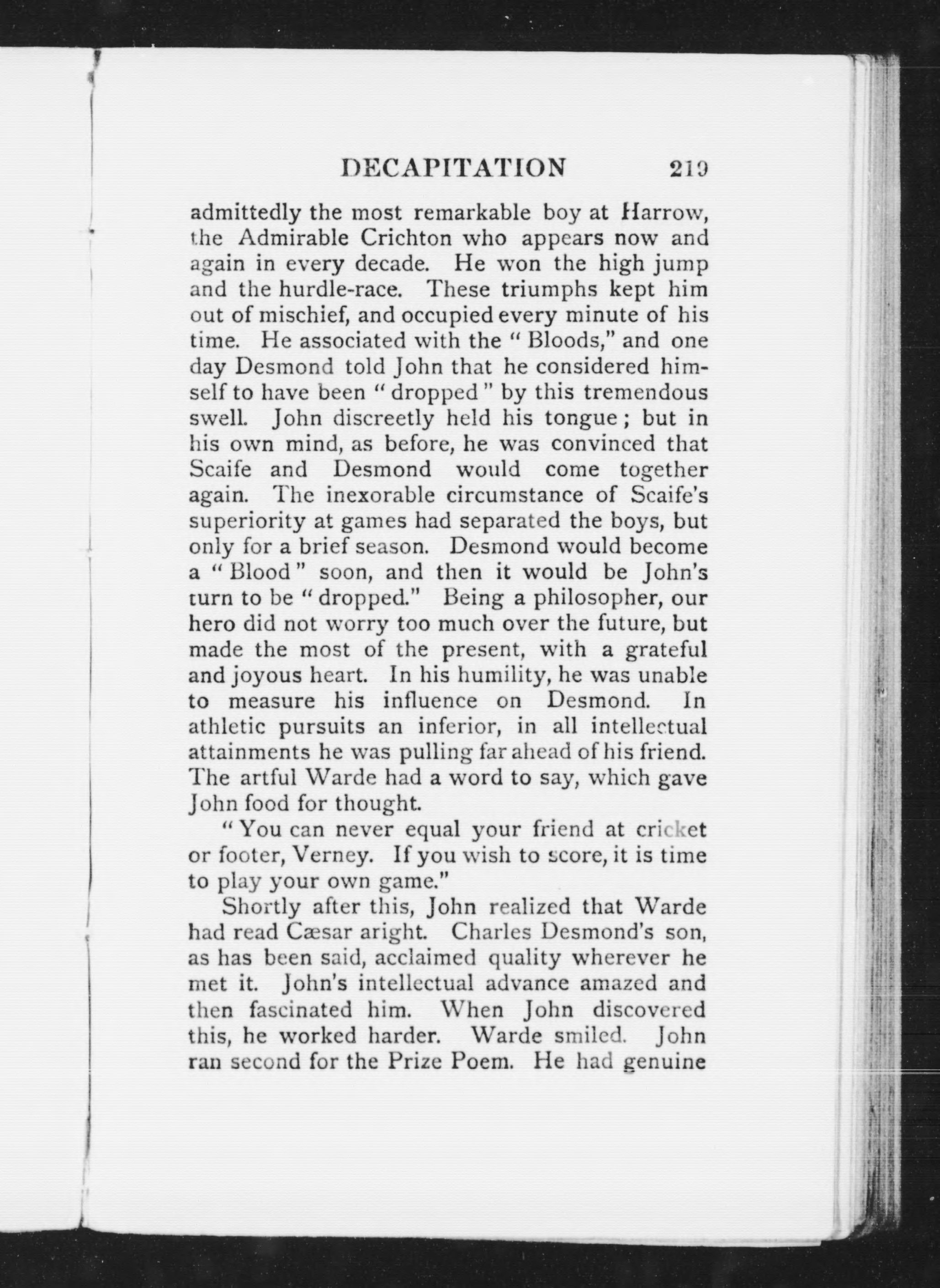 DECAPITATION 219

admittedly the most remarkable boy at Harrow, the Admirable Crichton who appears now and again in every decade. He won the high jump and the hurdle-race. These triumphs kept him out of mischief, and occupied every minute of his time. He associated with the "Bloods," and one day Desmond told John that he considered himself to have been "dropped" by this tremendous swell. John discreetly held his tongue; but in his own mind, as before, he was convinced that Scaife and Desmond would come together again. The inexorable circumstance of Scaife's superiority at games had separated the boys, but only for a brief season. Desmond would become a "Blood" soon, and then it would be John's turn to be "dropped." Being a philosopher, our hero did not worry too much over the future, but made the most of the present, with a grateful and joyous heart. In his humility, he was unable to measure his influence on Desmond. In athletic pursuits an inferior, in all intellectual attainments he was pulling far ahead of his friend. The artful Warde had a word to say, which gave John food for thought.

"You can never equal your friend at cricket or footer, Verney. If you wish to score, it is time to play your own game."

Shortly after this, John realized that Warde had read Cæsar aright. Charles Desmond's son, as has been said, acclaimed quality wherever he met it. John's intellectual advance amazed and then fascinated him. When John discovered this, he worked harder. Warde smiled. John ran second for the Prize Poem. He had genuine